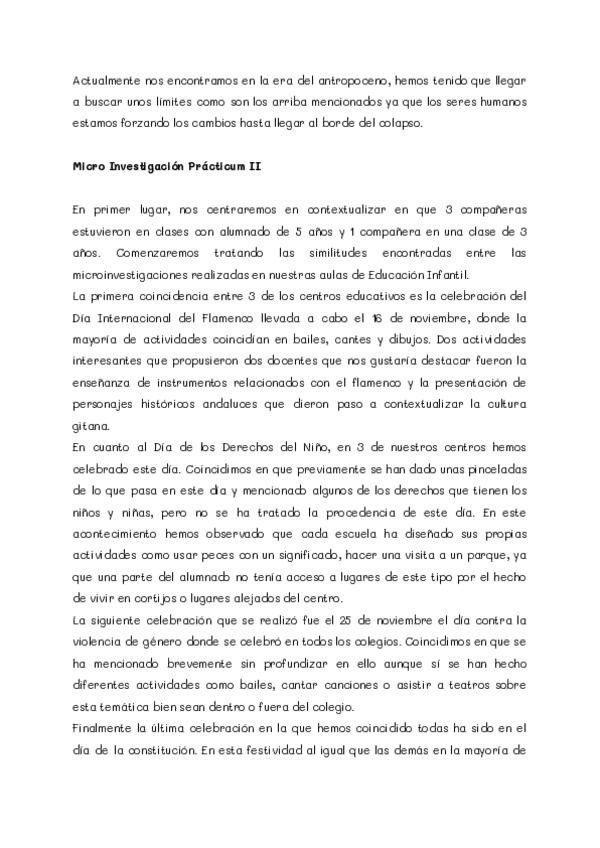 Actualmente nos encontramos en la era del antropoceno, hemos tenido que llegar a buscar unos límites como son los arriba mencionados ya que los seres humanos estamos forzando los cambios hasta llegar al borde del colapso.

Micro Investigación Prácticum II

En primer lugar, nos centraremos en contextualizar en que 3 compañeras estuvieron en clases con alumnado de 5 años y 1 compañera en una clase de 3 años. Comenzaremos tratando las similitudes encontradas entre las microinvestigaciones realizadas en nuestras aulas de Educación Infantil.
La primera coincidencia entre 3 de los centros educativos es la celebración del Día Internacional del Flamenco llevada a cabo el 16 de noviembre, donde la mayoría de actividades coincidían en bailes, cantes y dibujos. Dos actividades interesantes que propusieron dos docentes que nos gustaría destacar fueron la enseñanza de instrumentos relacionados con el flamenco y la presentación de personajes históricos andaluces que dieron paso a contextualizar la cultura gitana.
En cuanto al Día de los Derechos del Niño, en 3 de nuestros centros hemos celebrado este día. Coincidimos en que previamente se han dado unas pinceladas de lo que pasa en este día y mencionado algunos de los derechos que tienen los niños y niñas, pero no se ha tratado la procedencia de este día. En este acontecimiento hemos observado que cada escuela ha diseñado sus propias actividades como usar peces con un significado, hacer una visita a un parque, ya que una parte del alumnado no tenía acceso a lugares de este tipo por el hecho de vivir en cortijos o lugares alejados del centro.
La siguiente celebración que se realizó fue el 25 de noviembre el día contra la violencia de género donde se celebró en todos los colegios. Coincidimos en que se ha mencionado brevemente sin profundizar en ello aunque sí se han hecho diferentes actividades como bailes, cantar canciones o asistir a teatros sobre esta temática bien sean dentro o fuera del colegio.
Finalmente la última celebración en la que hemos coincidido todas ha sido en el día de la constitución. En esta festividad al igual que las demás en la mayoría de